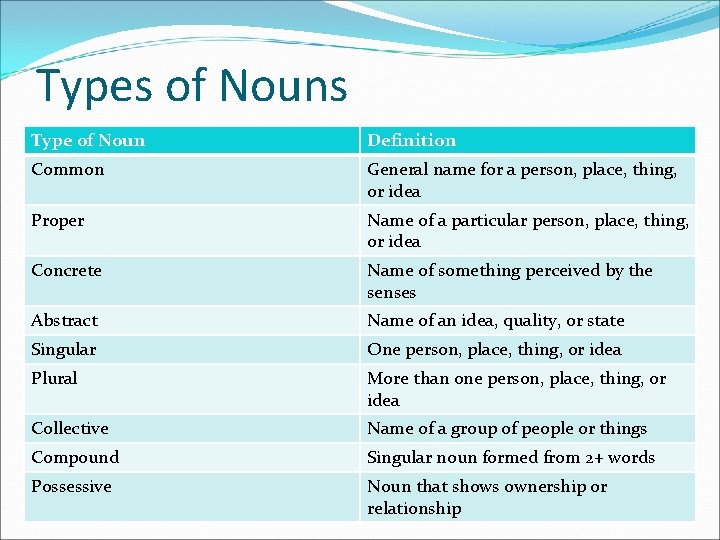 Types of Nouns

| Type of Noun | Definition |
|---|---|
| Common | General name for a person, place, thing, or idea |
| Proper | Name of a particular person, place, thing, or idea |
| Concrete | Name of something perceived by the senses |
| Abstract | Name of an idea, quality, or state |
| Singular | One person, place, thing, or idea |
| Plural | More than one person, place, thing, or idea |
| Collective | Name of a group of people or things |
| Compound | Singular noun formed from 2+ words |
| Possessive | Noun that shows ownership or relationship |